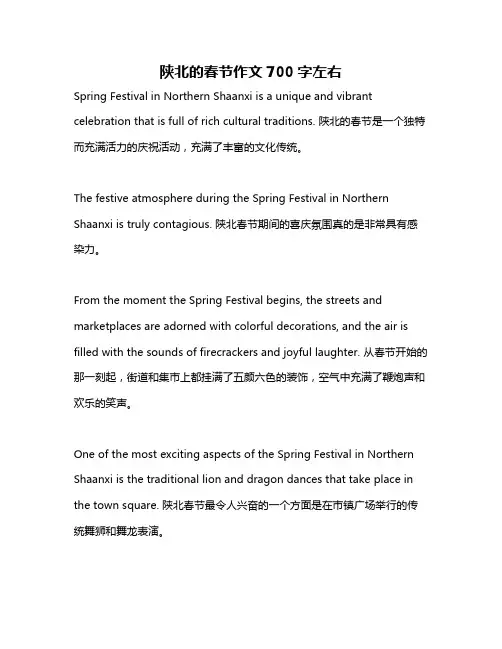 陕北的春节作文 700 字左右

Spring Festival in Northern Shaanxi is a unique and vibrant celebration that is full of rich cultural traditions. 陕北的春节是一个独特而充满活力的庆祝活动，充满了丰富的文化传统。

The festive atmosphere during the Spring Festival in Northern Shaanxi is truly contagious. 陕北春节期间的喜庆氛围真的是非常具有感染力。

From the moment the Spring Festival begins, the streets and marketplaces are adorned with colorful decorations, and the air is filled with the sounds of firecrackers and joyful laughter. 从春节开始的那一刻起，街道和集市上都挂满了五颜六色的装饰，空气中充满了鞭炮声和欢乐的笑声。

One of the most exciting aspects of the Spring Festival in Northern Shaanxi is the traditional lion and dragon dances that take place in the town square. 陕北春节最令人兴奋的一个方面是在市镇广场举行的传统舞狮和舞龙表演。